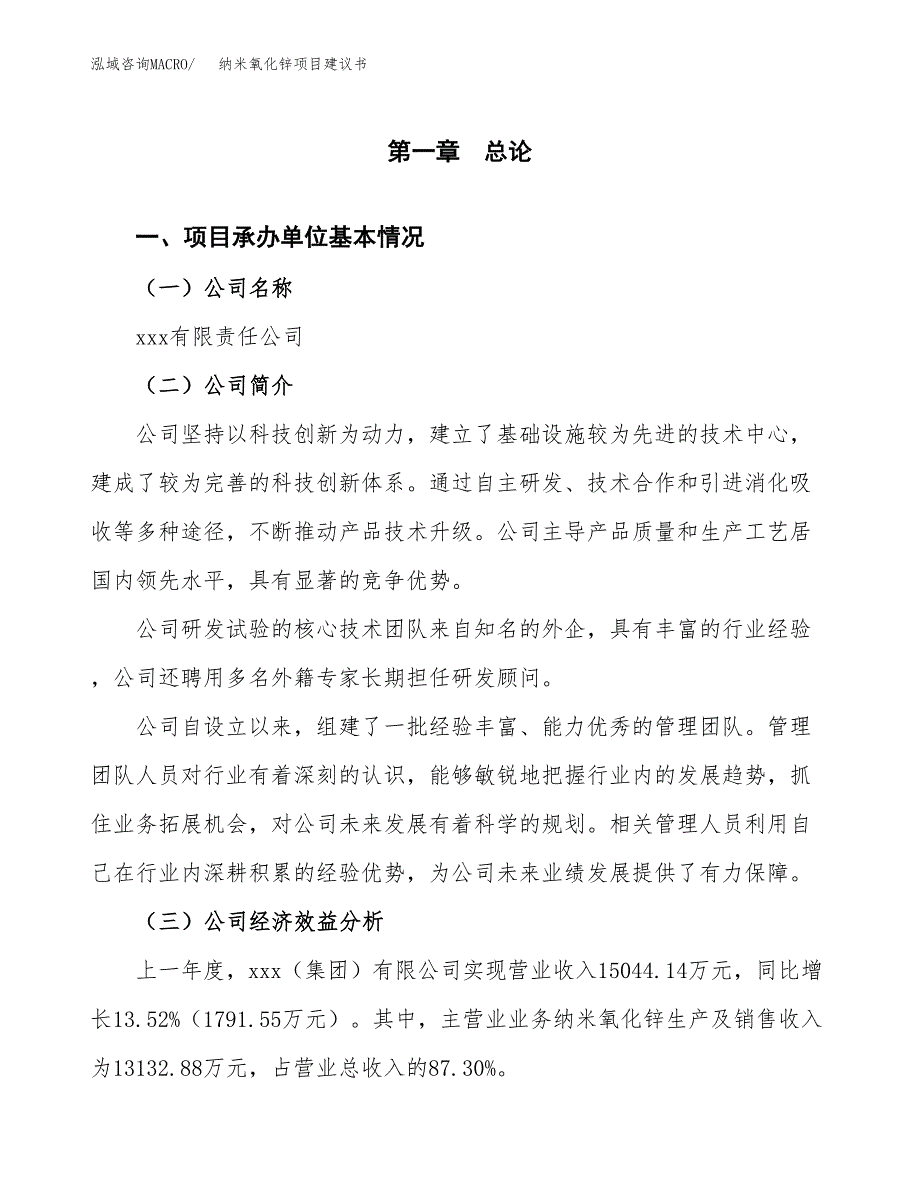 泓域咨询MACRO/　纳米氧化锌项目建议书

第一章　总论

一、项目承办单位基本情况

（一）公司名称

xxx有限责任公司

（二）公司简介

公司坚持以科技创新为动力，建立了基础设施较为先进的技术中心，建成了较为完善的科技创新体系。通过自主研发、技术合作和引进消化吸收等多种途径，不断推动产品技术升级。公司主导产品质量和生产工艺居国内领先水平，具有显著的竞争优势。

公司研发试验的核心技术团队来自知名的外企，具有丰富的行业经验，公司还聘用多名外籍专家长期担任研发顾问。

公司自设立以来，组建了一批经验丰富、能力优秀的管理团队。管理团队人员对行业有着深刻的认识，能够敏锐地把握行业内的发展趋势，抓住业务拓展机会，对公司未来发展有着科学的规划。相关管理人员利用自己在行业内深耕积累的经验优势，为公司未来业绩发展提供了有力保障。

（三）公司经济效益分析

上一年度，xxx（集团）有限公司实现营业收入15044.14万元，同比增长13.52%（1791.55万元）。其中，主营业业务纳米氧化锌生产及销售收入为13132.88万元，占营业总收入的87.30%。